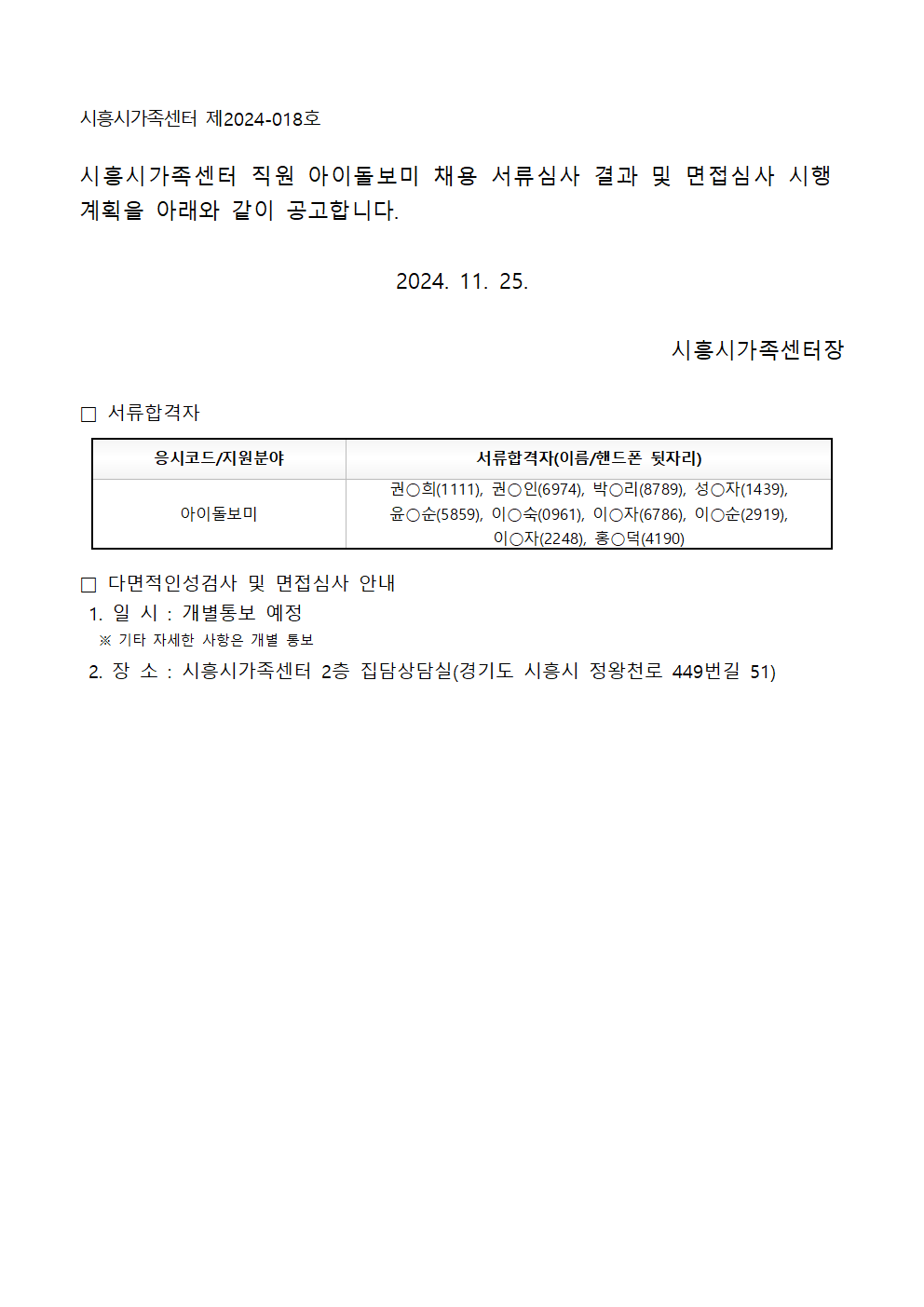 시흥시가족센터 제2024-018호

시흥시가족센터 직원 아이돌보미 채용 서류심사 결과 및 면접심사 시행 계획을 아래와 같이 공고합니다.

2024. 11. 25.

시흥시가족센터장

□ 서류합격자

| 응시코드/지원분야 | 서류합격자(이름/핸드폰 뒷자리) |
|---|---|
| 아이돌보미 | 권○희(1111), 권○인(6974), 박○리(8789), 성○자(1439), 윤○순(5859), 이○숙(0961), 이○자(6786), 이○순(2919), 이○자(2248), 홍○덕(4190) |

□ 다면적인성검사 및 면접심사 안내
1. 일 시 : 개별통보 예정
※ 기타 자세한 사항은 개별 통보
2. 장 소 : 시흥시가족센터 2층 집담상담실(경기도 시흥시 정왕천로 449번길 51)